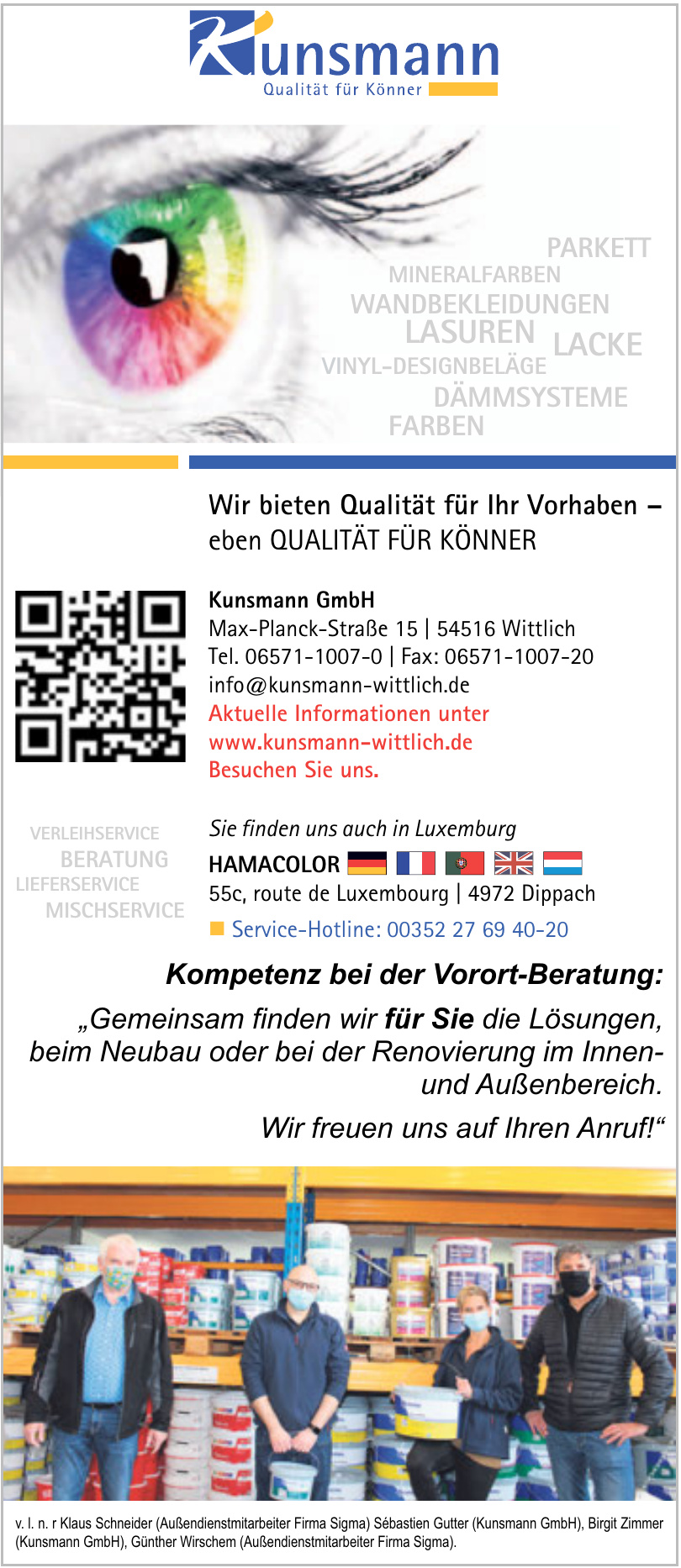 Kunsmann
Qualität für Könner

PARKETT
MINERALFARBEN
WANDBEKLEIDUNGEN
LASUREN
LACKE
VINYL-DESIGNBELÄGE
DÄMMSYSTEME
FARBEN

Wir bieten Qualität für Ihr Vorhaben – eben QUALITÄT FÜR KÖNNER

Kunsmann GmbH
Max-Planck-Straße 15 | 54516 Wittlich
Tel. 06571-1007-0 | Fax: 06571-1007-20
info@kunsmann-wittlich.de
Aktuelle Informationen unter
www.kunsmann-wittlich.de
Besuchen Sie uns.

VERLEIHSERVICE
BERATUNG
LIEFERSERVICE
MISCHSERVICE

Sie finden uns auch in Luxemburg
HAMACOLOR
55c, route de Luxembourg | 4972 Dippach
Service-Hotline: 00352 27 69 40-20

Kompetenz bei der Vorort-Beratung:

„Gemeinsam finden wir für Sie die Lösungen, beim Neubau oder bei der Renovierung im Innen- und Außenbereich.

Wir freuen uns auf Ihren Anruf!“

v. l. n. r Klaus Schneider (Außendienstmitarbeiter Firma Sigma) Sébastien Gutter (Kunsmann GmbH), Birgit Zimmer (Kunsmann GmbH), Günther Wirschem (Außendienstmitarbeiter Firma Sigma).